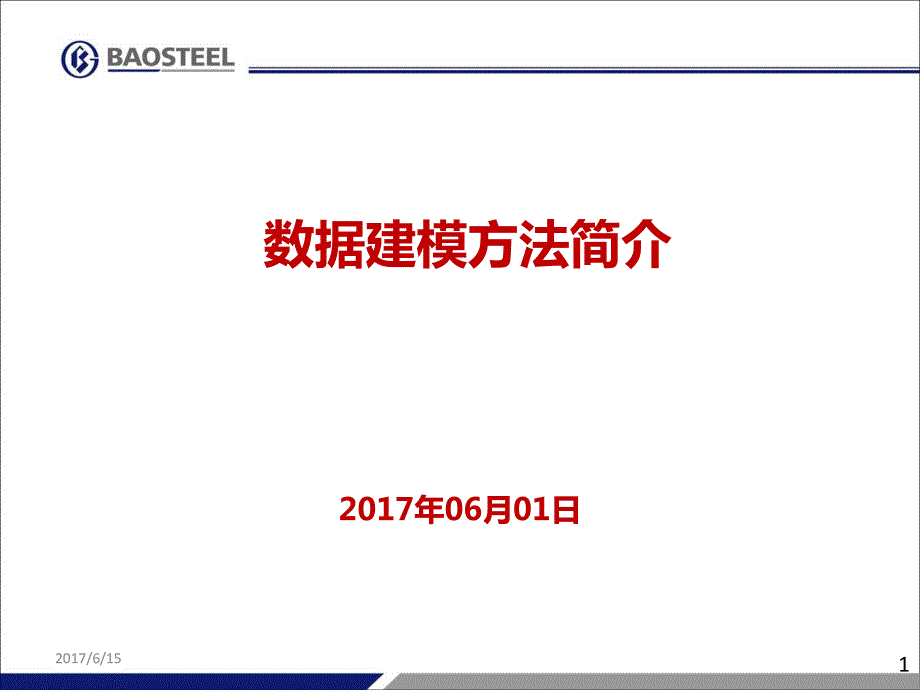 BAOSTEEL

数据建模方法简介

2017年06月01日

2017/6/15

1